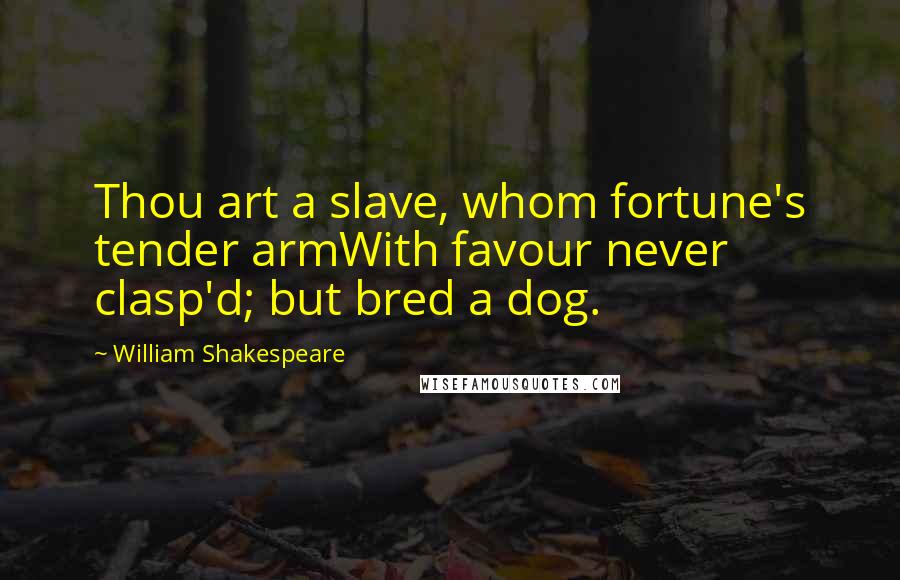 Thou art a slave, whom fortune's tender armWith favour never clasp'd; but bred a dog.

~ William Shakespeare

WISEFAMOUSQUOTES.COM